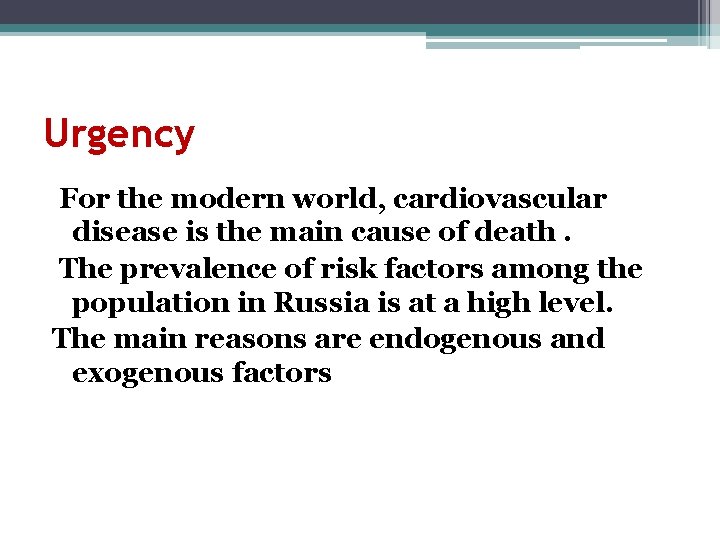 Urgency

For the modern world, cardiovascular disease is the main cause of death .

The prevalence of risk factors among the population in Russia is at a high level.

The main reasons are endogenous and exogenous factors